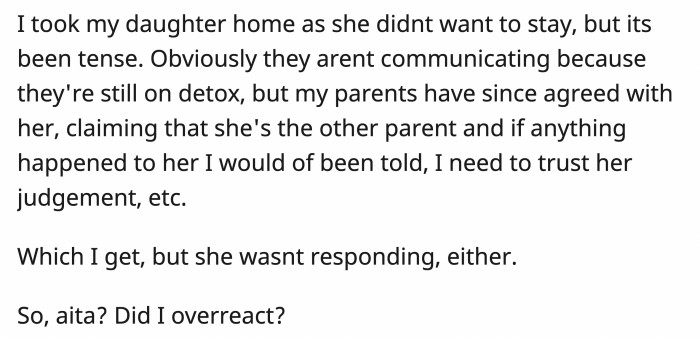 I took my daughter home as she didnt want to stay, but its been tense. Obviously they arent communicating because they're still on detox, but my parents have since agreed with her, claiming that she's the other parent and if anything happened to her I would of been told, I need to trust her judgement, etc.

Which I get, but she wasnt responding, either.

So, aita? Did I overreact?